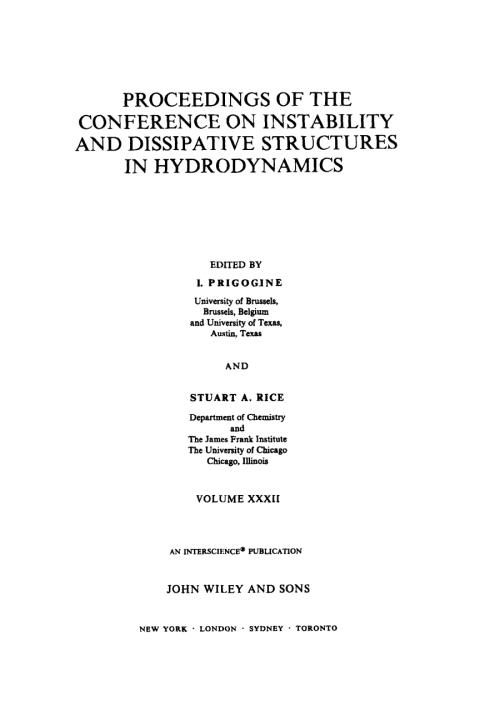 PROCEEDINGS OF THE CONFERENCE ON INSTABILITY AND DISSIPATIVE STRUCTURES IN HYDRODYNAMICS

EDITED BY

I. PRIGOGINE

University of Brussels, Brussels, Belgium and University of Texas, Austin, Texas

AND

STUART A. RICE

Department of Chemistry and The James Frank Institute The University of Chicago Chicago, Illinois

VOLUME XXXII

AN INTERSCIENCE® PUBLICATION

JOHN WILEY AND SONS

NEW YORK · LONDON · SYDNEY · TORONTO